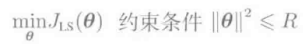 $\min_{\boldsymbol{\theta}} J_{\mathrm{LS}}(\boldsymbol{\theta})$ 约束条件 $\|\boldsymbol{\theta}\|^2 \leqslant R$